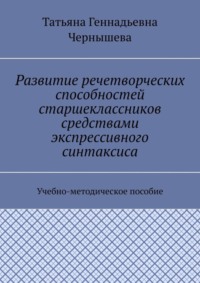 Татьяна Геннадьевна Чернышева

Развитие речетворческих способностей старшеклассников средствами экспрессивного синтаксиса

Учебно-методическое пособие